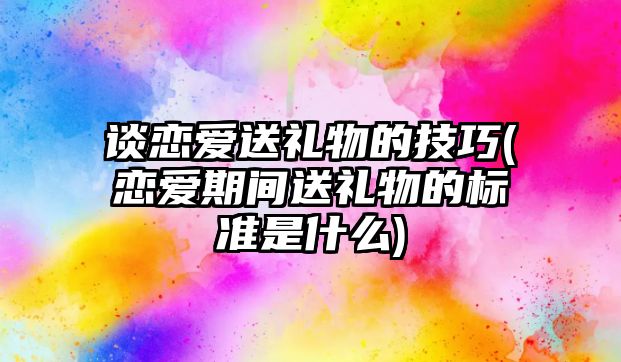 谈恋爱送礼物的技巧(恋爱期间送礼物的标准是什么)